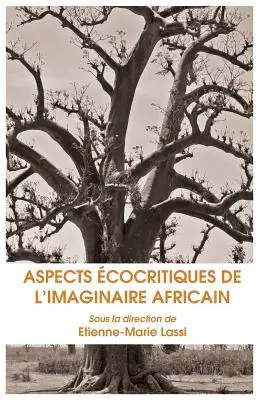 ASPECTS ÉCOCRITIQUES DE L'IMAGINAIRE AFRICAIN

Sous la direction de
Etienne-Marie Lassi